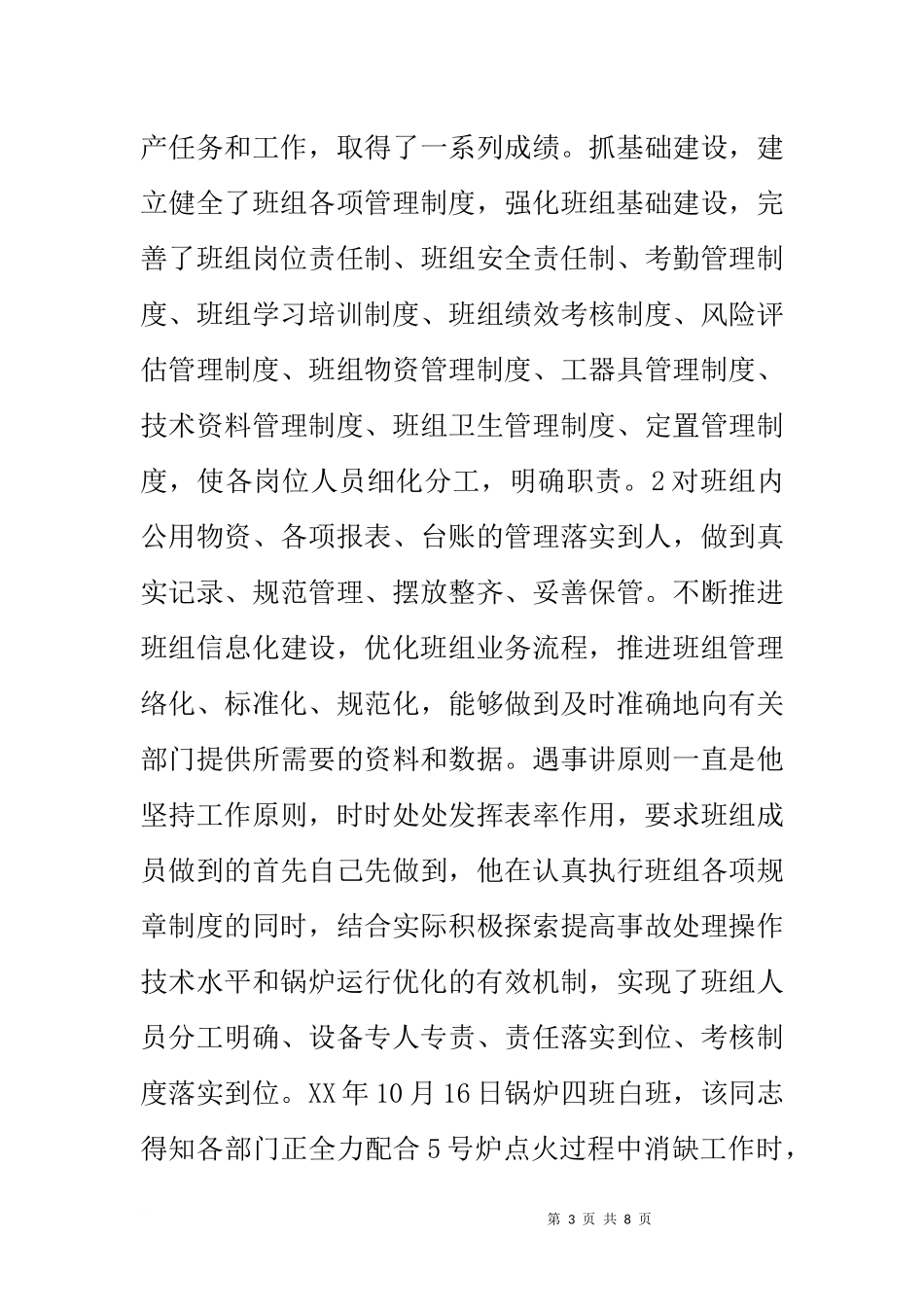 产任务和工作，取得了一系列成绩。抓基础建设，建立健全了班组各项管理制度，强化班组基础建设，完善了班组岗位责任制、班组安全责任制、考勤管理制度、班组学习培训制度、班组绩效考核制度、风险评估管理制度、班组物资管理制度、工器具管理制度、技术资料管理制度、班组卫生管理制度、定置管理制度，使各岗位人员细化分工，明确职责。2对班组内公用物资、各项报表、台账的管理落实到人，做到真实记录、规范管理、摆放整齐、妥善保管。不断推进班组信息化建设，优化班组业务流程，推进班组管理络化、标准化、规范化，能够做到及时准确地向有关部门提供所需要的资料和数据。遇事讲原则一直是他坚持工作原则，时时处处发挥表率作用，要求班组成员做到的首先自己先做到，他在认真执行班组各项规章制度的同时，结合实际积极探索提高事故处理操作技术水平和锅炉运行优化的有效机制，实现了班组人员分工明确、设备专人专责、责任落实到位、考核制度落实到位。XX年10月16日锅炉四班白班，该同志得知各部门正全力配合5号炉点火过程中消缺工作时，

第 3 页 共 8 页